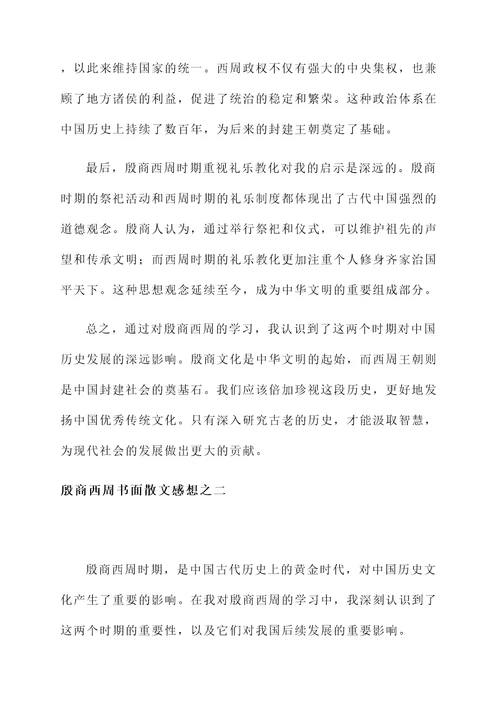 ，以此来维持国家的统一。西周政权不仅有强大的中央集权，也兼顾了地方诸侯的利益，促进了统治的稳定和繁荣。这种政治体系在中国历史上持续了数百年，为后来的封建王朝奠定了基础。

最后，殷商西周时期重视礼乐教化对我的启示是深远的。殷商时期的祭祀活动和西周时期的礼乐制度都体现出了古代中国强烈的道德观念。殷商人认为，通过举行祭祀和仪式，可以维护祖先的声望和传承文明；而西周时期的礼乐教化更加注重个人修身齐家治国平天下。这种思想观念延续至今，成为中华文明的重要组成部分。

总之，通过对殷商西周的学习，我认识到了这两个时期对中国历史发展的深远影响。殷商文化是中华文明的起始，而西周王朝则是中国封建社会的奠基石。我们应该倍加珍视这段历史，更好地发扬中国优秀传统文化。只有深入研究古老的历史，才能汲取智慧，为现代社会的发展做出更大的贡献。

殷商西周书面散文感想之二

殷商西周时期，是中国古代历史上的黄金时代，对中国历史文化产生了重要的影响。在我对殷商西周的学习中，我深刻认识到了这两个时期的重要性，以及它们对我国后续发展的重要影响。